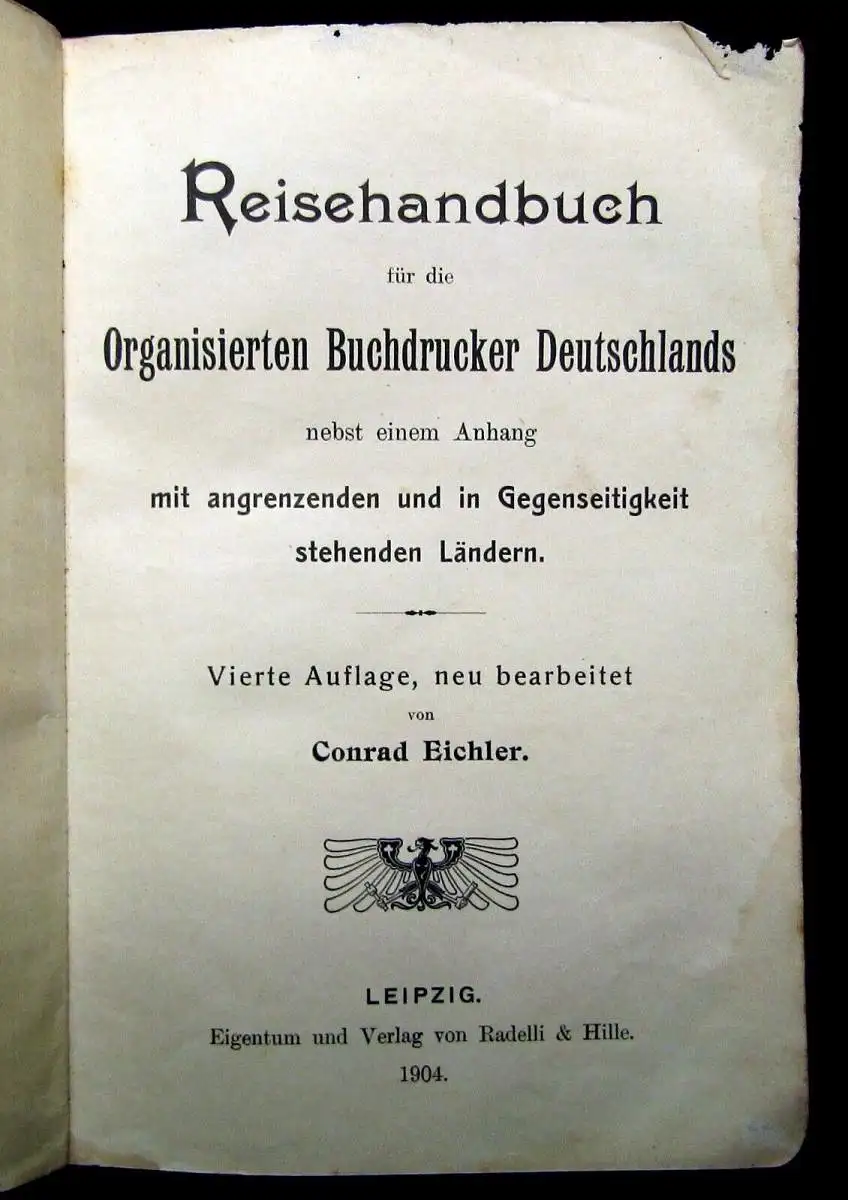 Reisehandbuch

für die

Organisierten Buchdrucker Deutschlands

nebst einem Anhang

mit angrenzenden und in Gegenseitigkeit stehenden Ländern.

Vierte Auflage, neu bearbeitet

von

Conrad Eichler.

LEIPZIG.

Eigentum und Verlag von Radelli & Hille.

1904.